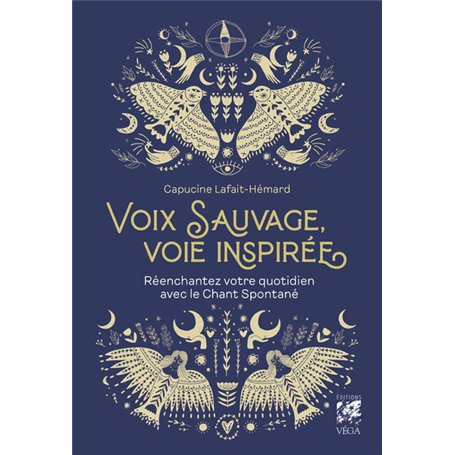 Capucine Lafait-Hémard

VOIX SAUVAGE, VOIE INSPIRÉE

Réenchantez votre quotidien avec le Chant Spontané

ÉDITIONS
VÉGA